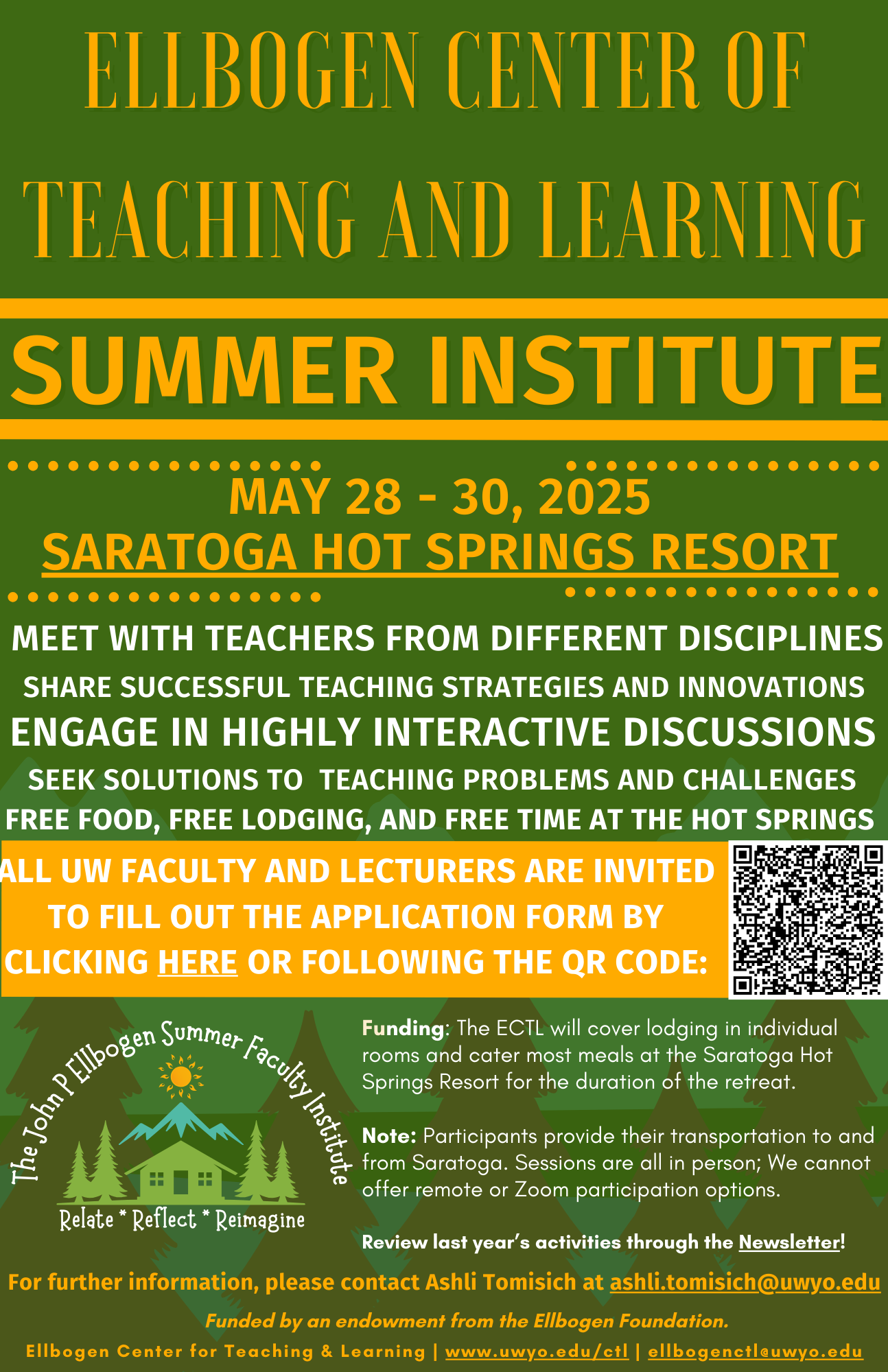 ELLBOGEN CENTER OF TEACHING AND LEARNING

SUMMER INSTITUTE

MAY 28 - 30, 2025
SARATOGA HOT SPRINGS RESORT

MEET WITH TEACHERS FROM DIFFERENT DISCIPLINES
SHARE SUCCESSFUL TEACHING STRATEGIES AND INNOVATIONS
ENGAGE IN HIGHLY INTERACTIVE DISCUSSIONS
SEEK SOLUTIONS TO TEACHING PROBLEMS AND CHALLENGES
FREE FOOD, FREE LODGING, AND FREE TIME AT THE HOT SPRINGS

ALL UW FACULTY AND LECTURERS ARE INVITED TO FILL OUT THE APPLICATION FORM BY CLICKING HERE OR FOLLOWING THE QR CODE:

The John P Ellbogen Summer Faculty Institute
Relate * Reflect * Reimagine

Funding: The ECTL will cover lodging in individual rooms and cater most meals at the Saratoga Hot Springs Resort for the duration of the retreat.

Note: Participants provide their transportation to and from Saratoga. Sessions are all in person; We cannot offer remote or Zoom participation options.

Review last year's activities through the Newsletter!

For further information, please contact Ashli Tomisich at ashli.tomisich@uwyo.edu

Funded by an endowment from the Ellbogen Foundation.

Ellbogen Center for Teaching & Learning | www.uwyo.edu/ctl | ellbogenctl@uwyo.edu